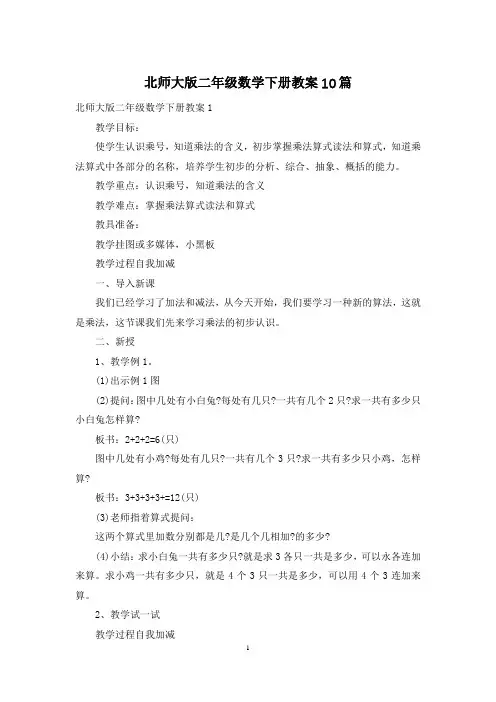 北师大版二年级数学下册教案10篇

北师大版二年级数学下册教案1

教学目标：

使学生认识乘号，知道乘法的含义，初步掌握乘法算式读法和算式，知道乘法算式中各部分的名称，培养学生初步的分析、综合、抽象、概括的能力。

教学重点：认识乘号，知道乘法的含义

教学难点：掌握乘法算式读法和算式

教具准备：

教学挂图或多媒体，小黑板

教学过程自我加减

一、导入新课

我们已经学习了加法和减法，从今天开始，我们要学习一种新的算法，这就是乘法，这节课我们先来学习乘法的初步认识。

二、新授

1、教学例1。

(1)出示例1图

(2)提问：图中几处有小白兔?每处有几只?一共有几个2只?求一共有多少只小白兔怎样算?

板书：2+2+2=6(只)

图中几处有小鸡?每处有几只?一共有几个3只?求一共有多少只小鸡，怎样算?

板书：3+3+3+3+=12(只)

(3)老师指着算式提问：

这两个算式里加数分别都是几?是几个几相加?的多少?

(4)小结：求小白兔一共有多少只?就是求3各只一共是多少，可以永各连加来算。求小鸡一共有多少只，就是4个3只一共是多少，可以用4个3连加来算。

2、教学试一试

教学过程自我加减

1